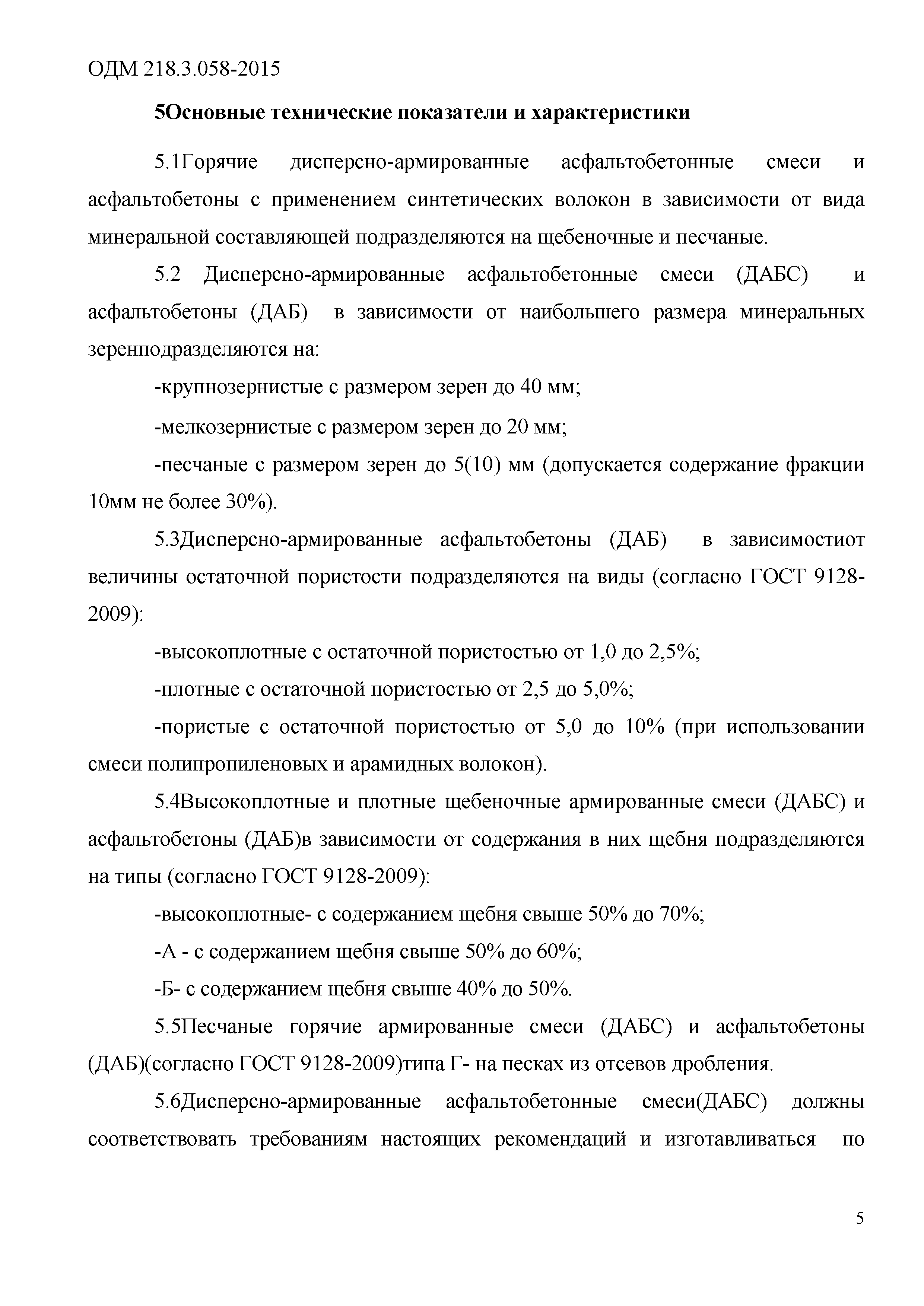 ОДМ 218.3.058-2015

5Основные технические показатели и характеристики

5.1Горячие дисперсно-армированные асфальтобетонные смеси и асфальтобетоны с применением синтетических волокон в зависимости от вида минеральной составляющей подразделяются на щебеночные и песчаные.

5.2 Дисперсно-армированные асфальтобетонные смеси (ДАБС) и асфальтобетоны (ДАБ) в зависимости от наибольшего размера минеральных зеренподразделяются на:

-крупнозернистые с размером зерен до 40 мм;

-мелкозернистые с размером зерен до 20 мм;

-песчаные с размером зерен до 5(10) мм (допускается содержание фракции 10мм не более 30%).

5.3Дисперсно-армированные асфальтобетоны (ДАБ) в зависимостиот величины остаточной пористости подразделяются на виды (согласно ГОСТ 9128-2009):

-высокоплотные с остаточной пористостью от 1,0 до 2,5%;

-плотные с остаточной пористостью от 2,5 до 5,0%;

-пористые с остаточной пористостью от 5,0 до 10% (при использовании смеси полипропиленовых и арамидных волокон).

5.4Высокоплотные и плотные щебеночные армированные смеси (ДАБС) и асфальтобетоны (ДАБ)в зависимости от содержания в них щебня подразделяются на типы (согласно ГОСТ 9128-2009):

-высокоплотные- с содержанием щебня свыше 50% до 70%;

-А - с содержанием щебня свыше 50% до 60%;

-Б- с содержанием щебня свыше 40% до 50%.

5.5Песчаные горячие армированные смеси (ДАБС) и асфальтобетоны (ДАБ)(согласно ГОСТ 9128-2009)типа Г- на песках из отсевов дробления.

5.6Дисперсно-армированные асфальтобетонные смеси(ДАБС) должны соответствовать требованиям настоящих рекомендаций и изготавливаться по

5